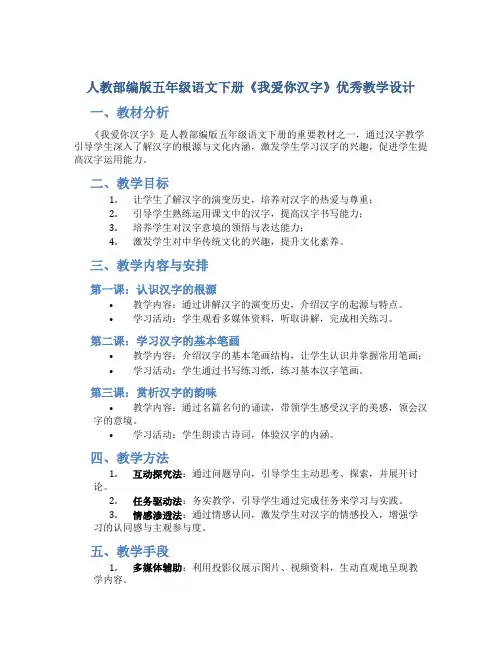 人教部编版五年级语文下册《我爱你汉字》优秀教学设计

一、教材分析

《我爱你汉字》是人教部编版五年级语文下册的重要教材之一，通过汉字教学引导学生深入了解汉字的根源与文化内涵，激发学生学习汉字的兴趣，促进学生提高汉字运用能力。

二、教学目标

1. 让学生了解汉字的演变历史，培养对汉字的热爱与尊重；
2. 引导学生熟练运用课文中的汉字，提高汉字书写能力；
3. 培养学生对汉字意境的领悟与表达能力；
4. 激发学生对中华传统文化的兴趣，提升文化素养。

三、教学内容与安排

第一课：认识汉字的根源

• 教学内容：通过讲解汉字的演变历史，介绍汉字的起源与特点。
• 学习活动：学生观看多媒体资料，听取讲解，完成相关练习。

第二课：学习汉字的基本笔画

• 教学内容：介绍汉字的基本笔画结构，让学生认识并掌握常用笔画；
• 学习活动：学生通过书写练习纸，练习基本汉字笔画。

第三课：赏析汉字的韵味

• 教学内容：通过名篇名句的诵读，带领学生感受汉字的美感，领会汉字的意境。
• 学习活动：学生朗读古诗词，体验汉字的内涵。

四、教学方法

1. 互动探究法：通过问题导向，引导学生主动思考、探索，并展开讨论。
2. 任务驱动法：务实教学，引导学生通过完成任务来学习与实践。
3. 情感渗透法：通过情感认同，激发学生对汉字的情感投入，增强学习的认同感与主观参与度。

五、教学手段

1. 多媒体辅助：利用投影仪展示图片、视频资料，生动直观地呈现教学内容。